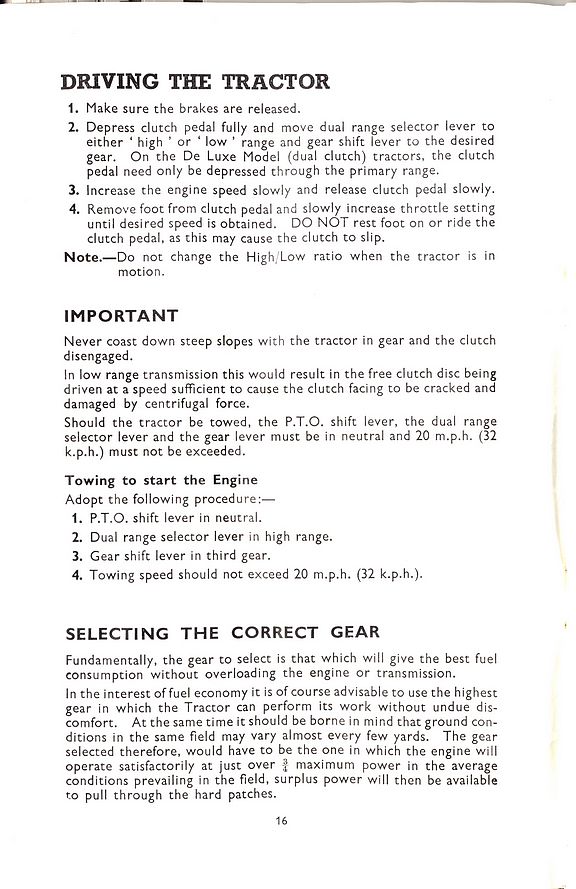 DRIVING THE TRACTOR

1. Make sure the brakes are released.

2. Depress clutch pedal fully and move dual range selector lever to either ' high ' or ' low ' range and gear shift lever to the desired gear. On the De Luxe Model (dual clutch) tractors, the clutch pedal need only be depressed through the primary range.

3. Increase the engine speed slowly and release clutch pedal slowly.

4. Remove foot from clutch pedal and slowly increase throttle setting until desired speed is obtained. DO NOT rest foot on or ride the clutch pedal, as this may cause the clutch to slip.

Note.—Do not change the High/Low ratio when the tractor is in motion.

IMPORTANT

Never coast down steep slopes with the tractor in gear and the clutch disengaged.

In low range transmission this would result in the free clutch disc being driven at a speed sufficient to cause the clutch facing to be cracked and damaged by centrifugal force.

Should the tractor be towed, the P.T.O. shift lever, the dual range selector lever and the gear lever must be in neutral and 20 m.p.h. (32 k.p.h.) must not be exceeded.

Towing to start the Engine

Adopt the following procedure:—

1. P.T.O. shift lever in neutral.

2. Dual range selector lever in high range.

3. Gear shift lever in third gear.

4. Towing speed should not exceed 20 m.p.h. (32 k.p.h.).

SELECTING THE CORRECT GEAR

Fundamentally, the gear to select is that which will give the best fuel consumption without overloading the engine or transmission.

In the interest of fuel economy it is of course advisable to use the highest gear in which the Tractor can perform its work without undue discomfort. At the same time it should be borne in mind that ground conditions in the same field may vary almost every few yards. The gear selected therefore, would have to be the one in which the engine will operate satisfactorily at just over $\frac{3}{4}$ maximum power in the average conditions prevailing in the field, surplus power will then be available to pull through the hard patches.

16